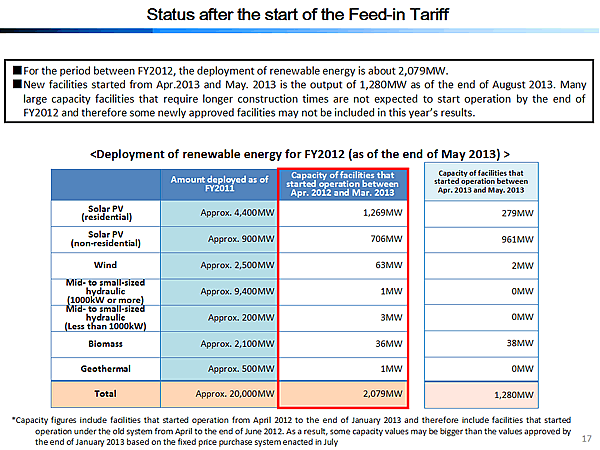 Status after the start of the Feed-in Tariff

■For the period between FY2012, the deployment of renewable energy is about 2,079MW.
■New facilities started from Apr.2013 and May. 2013 is the output of 1,280MW as of the end of August 2013. Many large capacity facilities that require longer construction times are not expected to start operation by the end of FY2012 and therefore some newly approved facilities may not be included in this year's results.

<Deployment of renewable energy for FY2012 (as of the end of May 2013) >

| | Amount deployed as of FY2011 | Capacity of facilities that started operation between Apr. 2012 and Mar. 2013 | Capacity of facilities that started operation between Apr. 2013 and May. 2013 |
|---|---|---|---|
| Solar PV (residential) | Approx. 4,400MW | 1,269MW | 279MW |
| Solar PV (non-residential) | Approx. 900MW | 706MW | 961MW |
| Wind | Approx. 2,500MW | 63MW | 2MW |
| Mid- to small-sized hydraulic (1000kW or more) | Approx. 9,400MW | 1MW | 0MW |
| Mid- to small-sized hydraulic (Less than 1000kW) | Approx. 200MW | 3MW | 0MW |
| Biomass | Approx. 2,100MW | 36MW | 38MW |
| Geothermal | Approx. 500MW | 1MW | 0MW |
| Total | Approx. 20,000MW | 2,079MW | 1,280MW |

*Capacity figures include facilities that started operation from April 2012 to the end of January 2013 and therefore include facilities that started operation under the old system from April to the end of June 2012. As a result, some capacity values may be bigger than the values approved by the end of January 2013 based on the fixed price purchase system enacted in July

17